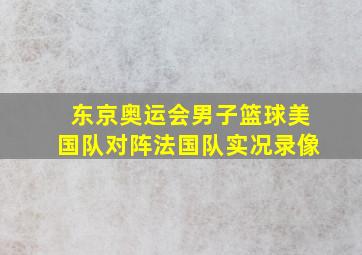 东京奥运会男子篮球美国队对阵法国队实况录像